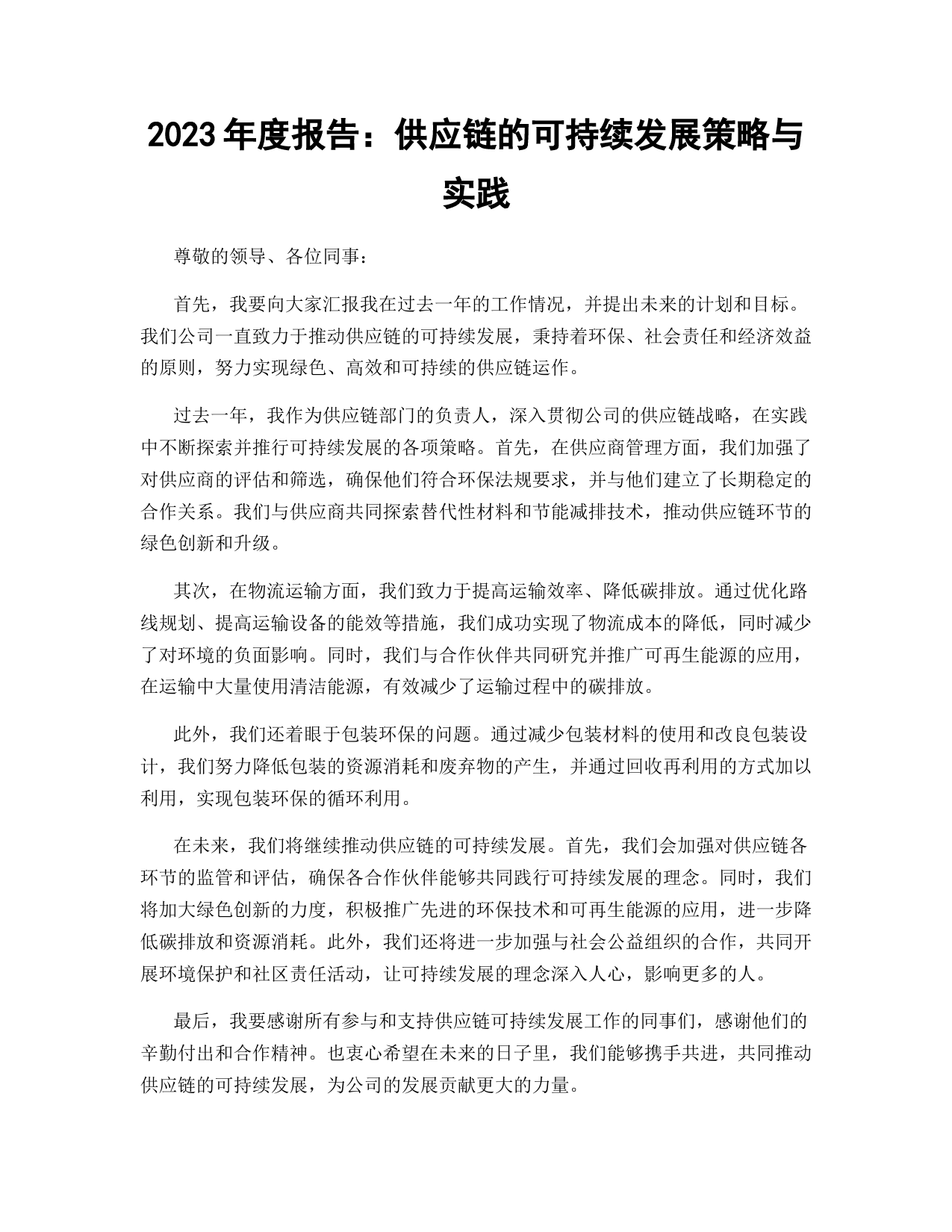 2023 年度报告：供应链的可持续发展策略与实践

尊敬的领导、各位同事：

首先，我要向大家汇报我在过去一年的工作情况，并提出未来的计划和目标。我们公司一直致力于推动供应链的可持续发展，秉持着环保、社会责任和经济效益的原则，努力实现绿色、高效和可持续的供应链运作。

过去一年，我作为供应链部门的负责人，深入贯彻公司的供应链战略，在实践中不断探索并推行可持续发展的各项策略。首先，在供应商管理方面，我们加强了对供应商的评估和筛选，确保他们符合环保法规要求，并与他们建立了长期稳定的合作关系。我们与供应商共同探索替代性材料和节能减排技术，推动供应链环节的绿色创新和升级。

其次，在物流运输方面，我们致力于提高运输效率、降低碳排放。通过优化路线规划、提高运输设备的能效等措施，我们成功实现了物流成本的降低，同时减少了对环境的负面影响。同时，我们与合作伙伴共同研究并推广可再生能源的应用，在运输中大量使用清洁能源，有效减少了运输过程中的碳排放。

此外，我们还着眼于包装环保的问题。通过减少包装材料的使用和改良包装设计，我们努力降低包装的资源消耗和废弃物的产生，并通过回收再利用的方式加以利用，实现包装环保的循环利用。

在未来，我们将继续推动供应链的可持续发展。首先，我们会加强对供应链各环节的监管和评估，确保各合作伙伴能够共同践行可持续发展的理念。同时，我们将加大绿色创新的力度，积极推广先进的环保技术和可再生能源的应用，进一步降低碳排放和资源消耗。此外，我们还将进一步加强与社会公益组织的合作，共同开展环境保护和社区责任活动，让可持续发展的理念深入人心，影响更多的人。

最后，我要感谢所有参与和支持供应链可持续发展工作的同事们，感谢他们的辛勤付出和合作精神。也衷心希望在未来的日子里，我们能够携手共进，共同推动供应链的可持续发展，为公司的发展贡献更大的力量。